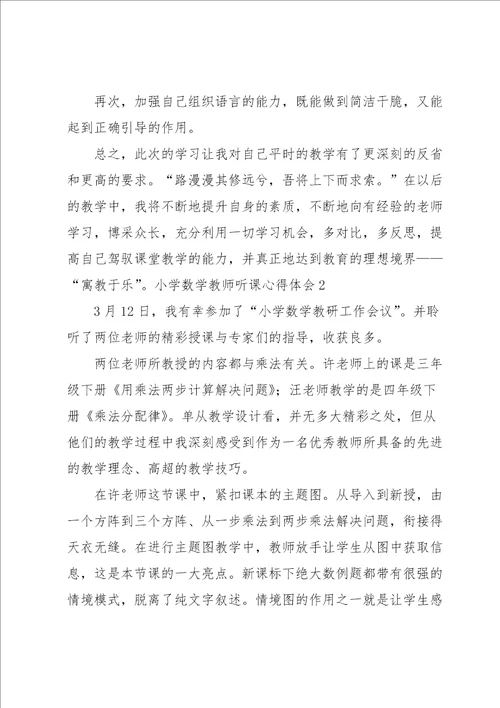 再次，加强自己组织语言的能力，既能做到简洁干脆，又能起到正确引导的作用。

总之，此次的学习让我对自己平时的教学有了更深刻的反省和更高的要求。“路漫漫其修远兮，吾将上下而求索。”在以后的教学中，我将不断地提升自身的素质，不断地向有经验的老师学习，博采众长，充分利用一切学习机会，多对比，多反思，提高自己驾驭课堂教学的能力，并真正地达到教育的理想境界——“寓教于乐”。小学数学教师听课心得体会2

3月12日，我有幸参加了“小学数学教研工作会议”。并聆听了两位老师的精彩授课与专家们的指导，收获良多。

两位老师所教授的内容都与乘法有关。许老师上的课是三年级下册《用乘法两步计算解决问题》；汪老师教学的是四年级下册《乘法分配律》。单从教学设计看，并无多大精彩之处，但从他们的教学过程中我深刻感受到作为一名优秀教师所具备的先进的教学理念、高超的教学技巧。

在许老师这节课中，紧扣课本的主题图。从导入到新授，由一个方阵到三个方阵、从一步乘法到两步乘法解决问题，衔接得天衣无缝。在进行主题图教学中，教师放手让学生从图中获取信息，这是本节课的一大亮点。新课标下绝大数例题都带有很强的情境模式，脱离了纯文字叙述。情境图的作用之一就是让学生感